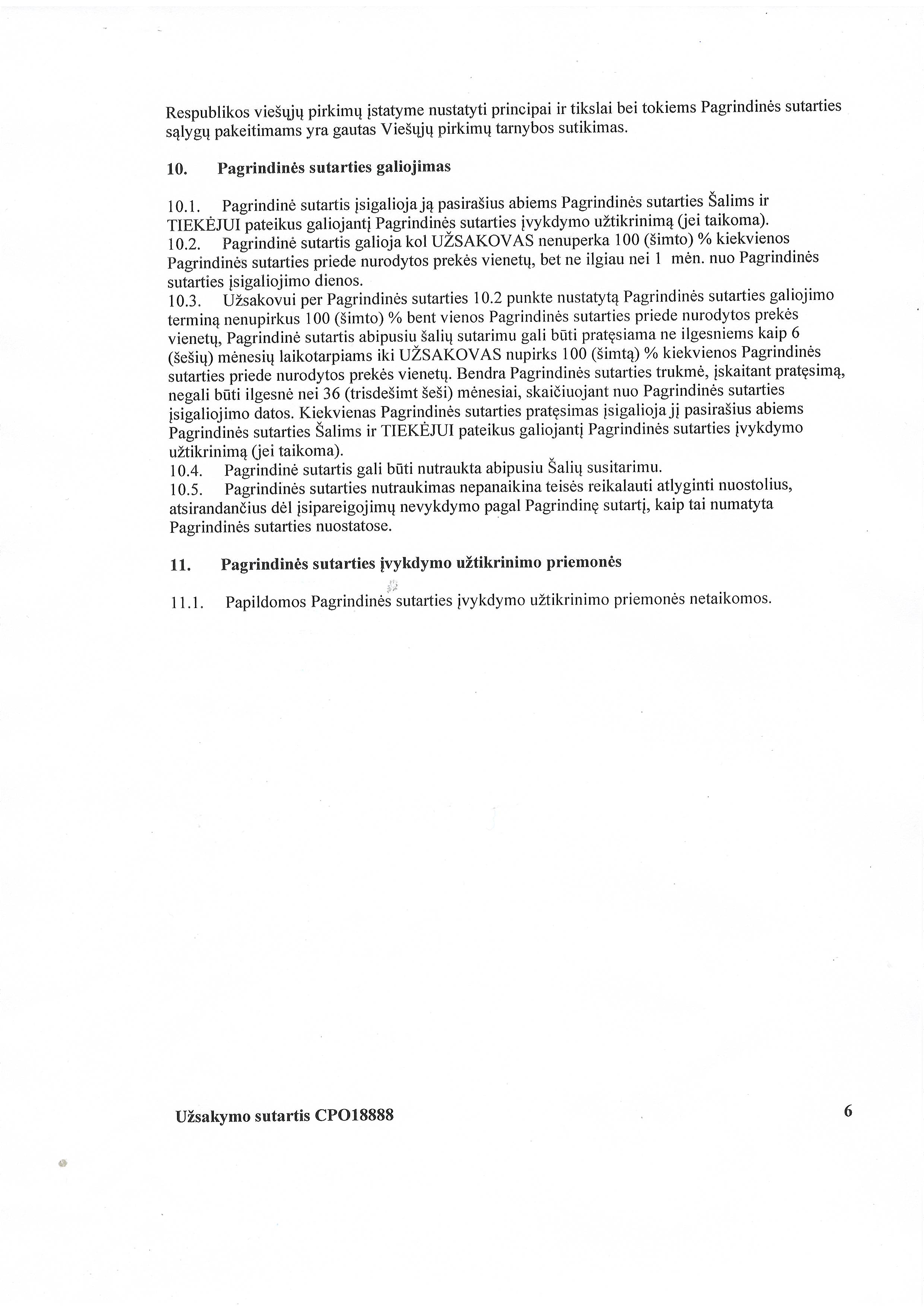 Respublikos viešųjų pirkimų įstatyme nustatyti principai ir tikslai bei tokiems Pagrindinės sutarties sąlygų pakeitimams yra gautas Viešųjų pirkimų tarnybos sutikimas.

10. Pagrindinės sutarties galiojimas

10.1. Pagrindinė sutartis įsigalioja ją pasirašius abiems Pagrindinės sutarties Šalims ir TIEKĖJUI pateikus galiojantį Pagrindinės sutarties įvykdymo užtikrinimą (jei taikoma).
10.2. Pagrindinė sutartis galioja kol UŽSAKOVAS nenuperka 100 (šimto) % kiekvienos Pagrindinės sutarties priede nurodytos prekės vienetų, bet ne ilgiau nei 1 mėn. nuo Pagrindinės sutarties įsigaliojimo dienos.
10.3. Užsakovui per Pagrindinės sutarties 10.2 punkte nustatytą Pagrindinės sutarties galiojimo terminą nenupirkus 100 (šimto) % bent vienos Pagrindinės sutarties priede nurodytos prekės vienetų, Pagrindinė sutartis abipusiu šalių sutarimu gali būti pratęsiama ne ilgesniems kaip 6 (šešių) mėnesių laikotarpiams iki UŽSAKOVAS nupirks 100 (šimtą) % kiekvienos Pagrindinės sutarties priede nurodytos prekės vienetų. Bendra Pagrindinės sutarties trukmė, įskaitant pratęsimą, negali būti ilgesnė nei 36 (trisdešimt šeši) mėnesiai, skaičiuojant nuo Pagrindinės sutarties įsigaliojimo datos. Kiekvienas Pagrindinės sutarties pratęsimas įsigalioja jį pasirašius abiems Pagrindinės sutarties Šalims ir TIEKĖJUI pateikus galiojantį Pagrindinės sutarties įvykdymo užtikrinimą (jei taikoma).
10.4. Pagrindinė sutartis gali būti nutraukta abipusiu Šalių susitarimu.
10.5. Pagrindinės sutarties nutraukimas nepanaikina teisės reikalauti atlyginti nuostolius, atsirandančius dėl įsipareigojimų nevykdymo pagal Pagrindinę sutartį, kaip tai numatyta Pagrindinės sutarties nuostatose.

11. Pagrindinės sutarties įvykdymo užtikrinimo priemonės

11.1. Papildomos Pagrindinės sutarties įvykdymo užtikrinimo priemonės netaikomos.

Užsakymo sutartis CPO18888 6